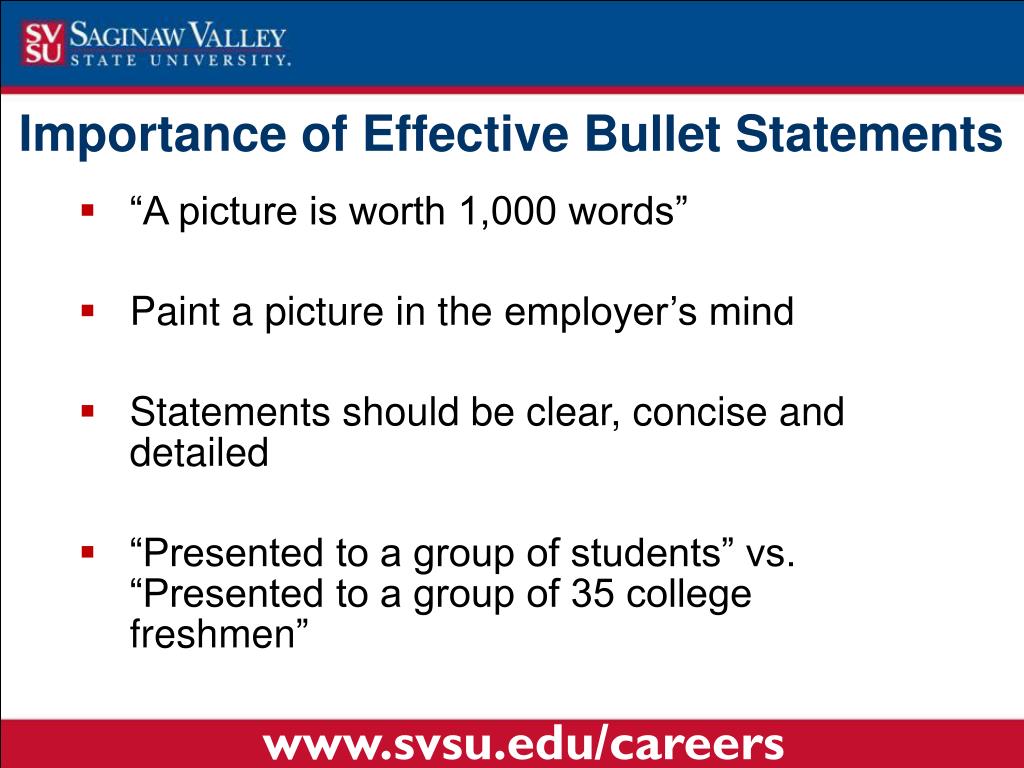 SV SU SAGINAW VALLEY STATE UNIVERSITY.

Importance of Effective Bullet Statements

▪ “A picture is worth 1,000 words”

▪ Paint a picture in the employer’s mind

▪ Statements should be clear, concise and detailed

▪ “Presented to a group of students” vs. “Presented to a group of 35 college freshmen”

www.svsu.edu/careers